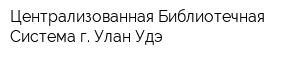 Централизованная Библиотечная Система г. Улан Удэ